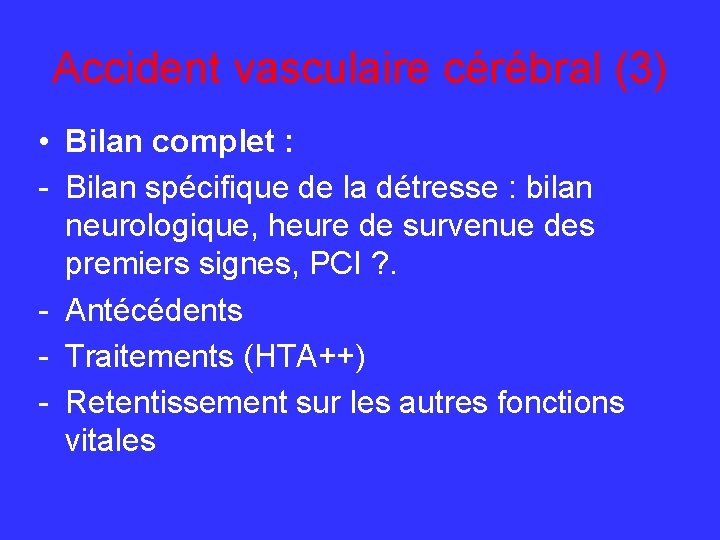 Accident vasculaire cérébral (3)

• Bilan complet :
- Bilan spécifique de la détresse : bilan neurologique, heure de survenue des premiers signes, PCI ?.
- Antécédents
- Traitements (HTA++)
- Retentissement sur les autres fonctions vitales